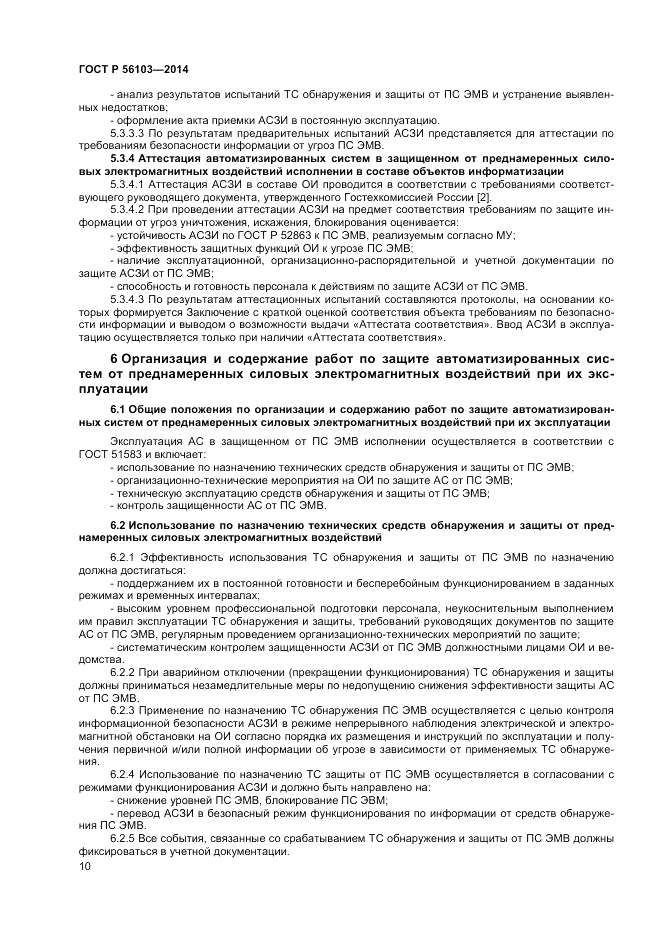 ГОСТ Р 56103—2014

- анализ результатов испытаний ТС обнаружения и защиты от ПС ЭМВ и устранение выявленных недостатков;

- оформление акта приемки АСЗИ в постоянную эксплуатацию.

5.3.3.3 По результатам предварительных испытаний АСЗИ представляется для аттестации по требованиям безопасности информации от угроз ПС ЭМВ.

5.3.4 Аттестация автоматизированных систем в защищенном от преднамеренных силовых электромагнитных воздействий исполнении в составе объектов информатизации

5.3.4.1 Аттестация АСЗИ в составе ОИ проводится в соответствии с требованиями соответствующего руководящего документа, утвержденного Гостехкомиссией России [2].

5.3.4.2 При проведении аттестации АСЗИ на предмет соответствия требованиям по защите информации от угроз уничтожения, искажения, блокирования оценивается:

- устойчивость АСЗИ по ГОСТ Р 52863 к ПС ЭМВ, реализуемым согласно МУ;

- эффективность защитных функций ОИ к угрозе ПС ЭМВ;

- наличие эксплуатационной, организационно-распорядительной и учетной документации по защите АСЗИ от ПС ЭМВ;

- способность и готовность персонала к действиям по защите АСЗИ от ПС ЭМВ.

5.3.4.3 По результатам аттестационных испытаний составляются протоколы, на основании которых формируется Заключение с краткой оценкой соответствия объекта требованиям по безопасности информации и выводом о возможности выдачи «Аттестата соответствия». Ввод АСЗИ в эксплуатацию осуществляется только при наличии «Аттестата соответствия».

6 Организация и содержание работ по защите автоматизированных систем от преднамеренных силовых электромагнитных воздействий при их эксплуатации

6.1 Общие положения по организации и содержанию работ по защите автоматизированных систем от преднамеренных силовых электромагнитных воздействий при их эксплуатации

Эксплуатация АС в защищенном от ПС ЭМВ исполнении осуществляется в соответствии с ГОСТ 51583 и включает:

- использование по назначению технических средств обнаружения и защиты от ПС ЭМВ;

- организационно-технические мероприятия на ОИ по защите АС от ПС ЭМВ;

- техническую эксплуатацию средств обнаружения и защиты от ПС ЭМВ;

- контроль защищенности АС от ПС ЭМВ.

6.2 Использование по назначению технических средств обнаружения и защиты от преднамеренных силовых электромагнитных воздействий

6.2.1 Эффективность использования ТС обнаружения и защиты от ПС ЭМВ по назначению должна достигаться:

- поддержанием их в постоянной готовности и бесперебойным функционированием в заданных режимах и временных интервалах;

- высоким уровнем профессиональной подготовки персонала, неукоснительным выполнением им правил эксплуатации ТС обнаружения и защиты, требований руководящих документов по защите АС от ПС ЭМВ, регулярным проведением организационно-технических мероприятий по защите;

- систематическим контролем защищенности АСЗИ от ПС ЭМВ должностными лицами ОИ и ведомства.

6.2.2 При аварийном отключении (прекращении функционирования) ТС обнаружения и защиты должны приниматься незамедлительные меры по недопущению снижения эффективности защиты АС от ПС ЭМВ.

6.2.3 Применение по назначению ТС обнаружения ПС ЭМВ осуществляется с целью контроля информационной безопасности АСЗИ в режиме непрерывного наблюдения электрической и электромагнитной обстановки на ОИ согласно порядка их размещения и инструкций по эксплуатации и получения первичной и/или полной информации об угрозе в зависимости от применяемых ТС обнаружения.

6.2.4 Использование по назначению ТС защиты от ПС ЭМВ осуществляется в согласовании с режимами функционирования АСЗИ и должно быть направлено на:

- снижение уровней ПС ЭМВ, блокирование ПС ЭВМ;

- перевод АСЗИ в безопасный режим функционирования по информации от средств обнаружения ПС ЭМВ.

6.2.5 Все события, связанные со срабатыванием ТС обнаружения и защиты от ПС ЭМВ должны фиксироваться в учетной документации.

10